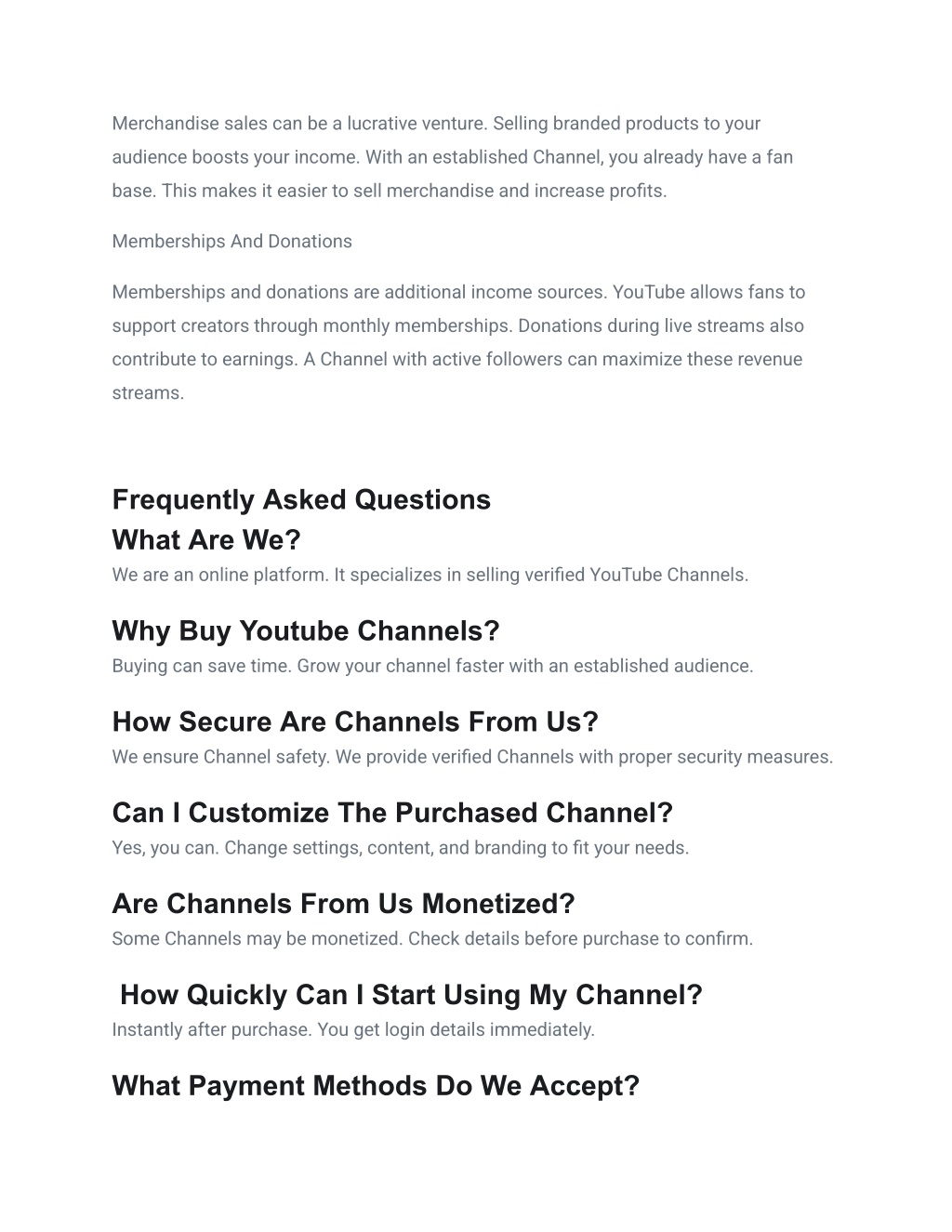 Merchandise sales can be a lucrative venture. Selling branded products to your audience boosts your income. With an established Channel, you already have a fan base. This makes it easier to sell merchandise and increase profits.

Memberships And Donations

Memberships and donations are additional income sources. YouTube allows fans to support creators through monthly memberships. Donations during live streams also contribute to earnings. A Channel with active followers can maximize these revenue streams.

Frequently Asked Questions

What Are We?

We are an online platform. It specializes in selling verified YouTube Channels.

Why Buy Youtube Channels?

Buying can save time. Grow your channel faster with an established audience.

How Secure Are Channels From Us?

We ensure Channel safety. We provide verified Channels with proper security measures.

Can I Customize The Purchased Channel?

Yes, you can. Change settings, content, and branding to fit your needs.

Are Channels From Us Monetized?

Some Channels may be monetized. Check details before purchase to confirm.

How Quickly Can I Start Using My Channel?

Instantly after purchase. You get login details immediately.

What Payment Methods Do We Accept?